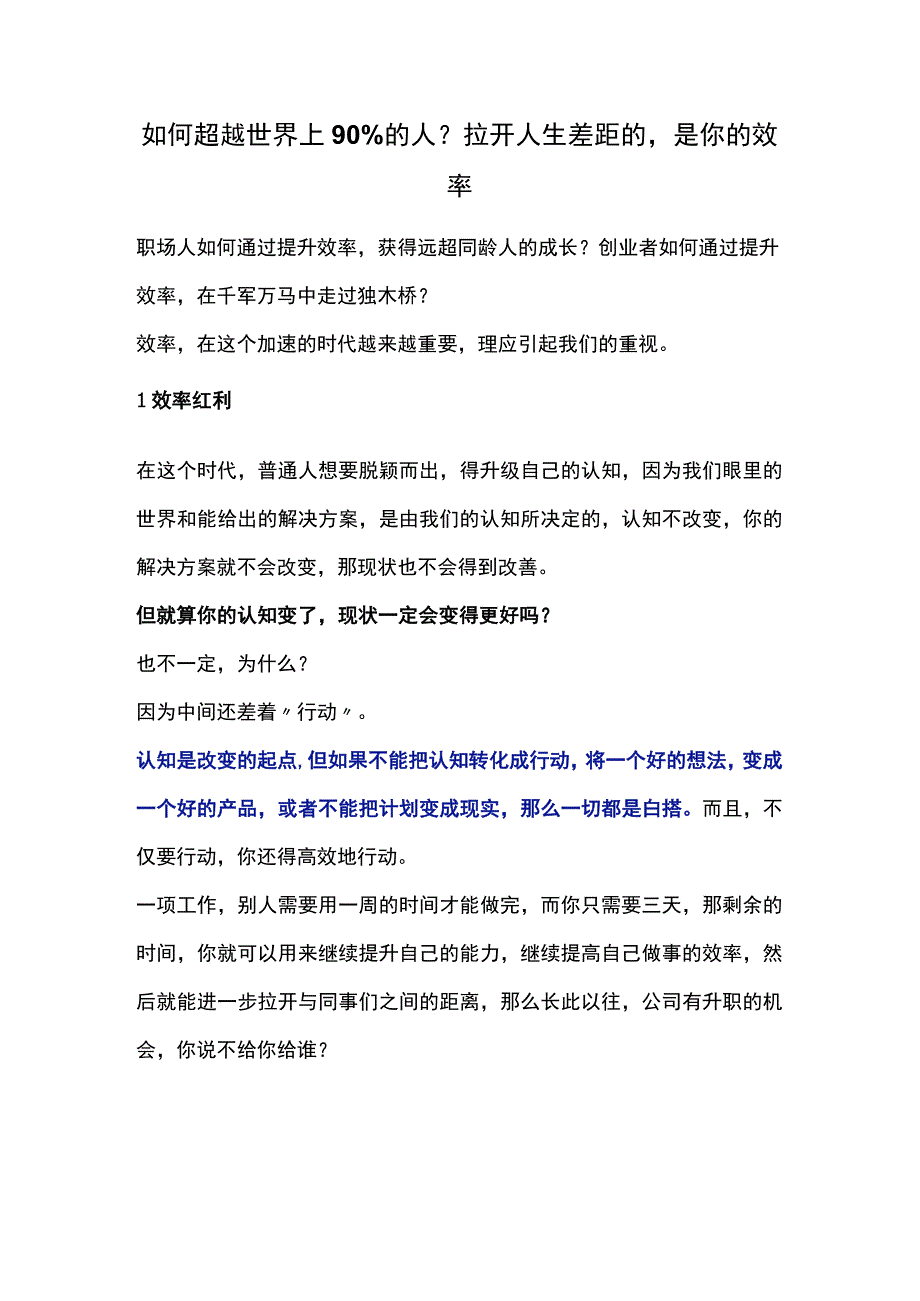 如何超越世界上90%的人？拉开人生差距的，是你的效率

职场人如何通过提升效率，获得远超同龄人的成长？创业者如何通过提升效率，在千军万马中走过独木桥？

效率，在这个加速的时代越来越重要，理应引起我们的重视。

1效率红利

在这个时代，普通人想要脱颖而出，得升级自己的认知，因为我们眼里的世界和能给出的解决方案，是由我们的认知所决定的，认知不改变，你的解决方案就不会改变，那现状也不会得到改善。

但就算你的认知变了，现状一定会变得更好吗？

也不一定，为什么？

因为中间还差着〃行动〃。

认知是改变的起点，但如果不能把认知转化成行动，将一个好的想法，变成一个好的产品，或者不能把计划变成现实，那么一切都是白搭。而且，不仅要行动，你还得高效地行动。

一项工作，别人需要用一周的时间才能做完，而你只需要三天，那剩余的时间，你就可以用来继续提升自己的能力，继续提高自己做事的效率，然后就能进一步拉开与同事们之间的距离，那么长此以往，公司有升职的机会，你说不给你给谁？